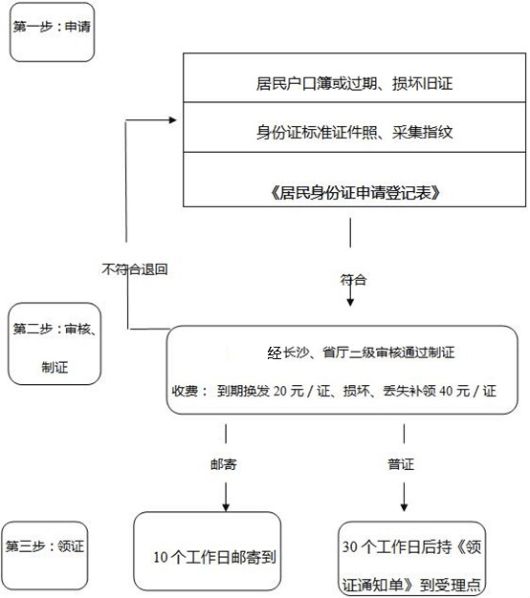 第一步：申请

居民户口簿或过期、损坏旧证

身份证标准证件照、采集指纹

《居民身份证申请登记表》

不符合退回

符合

第二步：审核、制证

经长沙、省厅二级审核通过制证

收费： 到期换发 20 元 / 证、损坏、丢失补领 40 元 / 证

邮寄

普证

第三步：领证

10 个工作日邮寄到

30 个工作日后持《领证通知单》到受理点